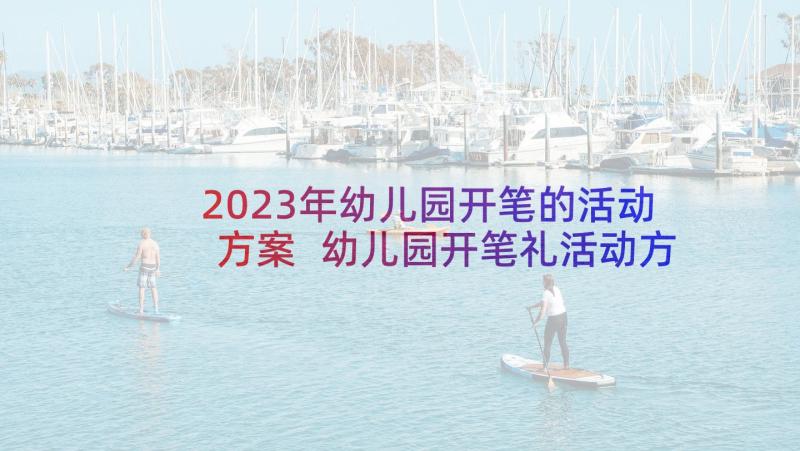 2023年幼儿园开笔的活动方案 幼儿园开笔礼活动方